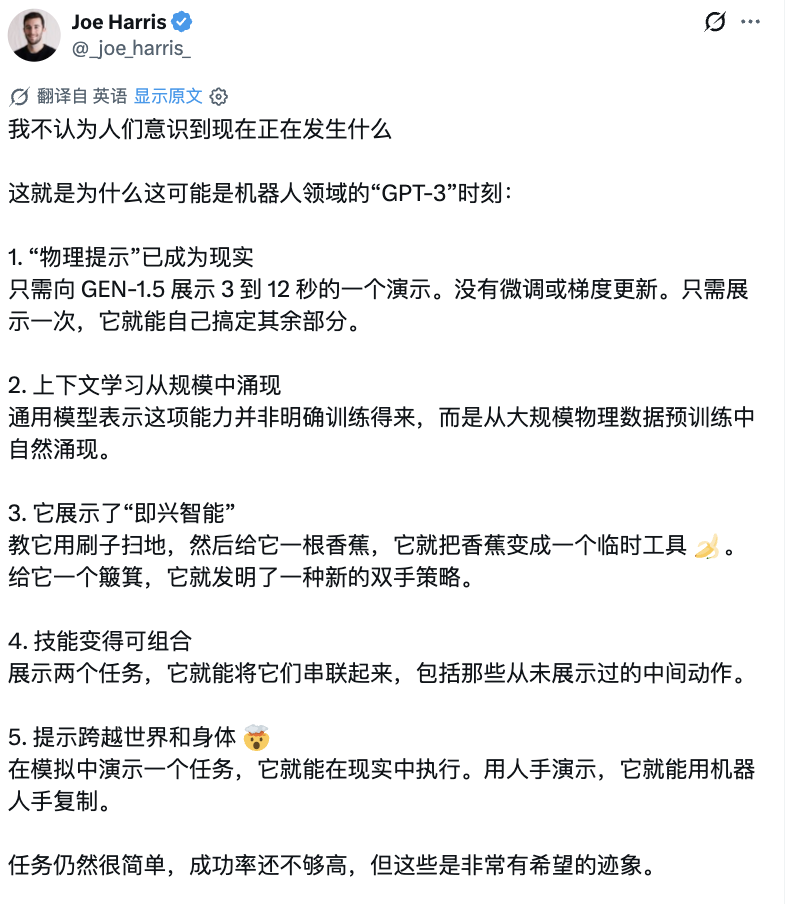 Joe Harris
@_joe_harris_

翻译自 英语 显示原文
我不认为人们意识到现在正在发生什么

这就是为什么这可能是机器人领域的“GPT-3”时刻：

1. “物理提示”已成为现实
只需向 GEN-1.5 展示 3 到 12 秒的一个演示。没有微调或梯度更新。只需展示一次，它就能自己搞定其余部分。

2. 上下文学习从规模中涌现
通用模型表示这项能力并非明确训练得来，而是从大规模物理数据预训练中自然涌现。

3. 它展示了“即兴智能”
教它用刷子扫地，然后给它一根香蕉，它就把香蕉变成一个临时工具 🍌。
给它一个簸箕，它就发明了一种新的双手策略。

4. 技能变得可组合
展示两个任务，它就能将它们串联起来，包括那些从未展示过的中间动作。

5. 提示跨越世界和身体 🤯
在模拟中演示一个任务，它就能在现实中执行。用人手演示，它就能用机器人手复制。

任务仍然很简单，成功率还不够高，但这些是非常有希望的迹象。